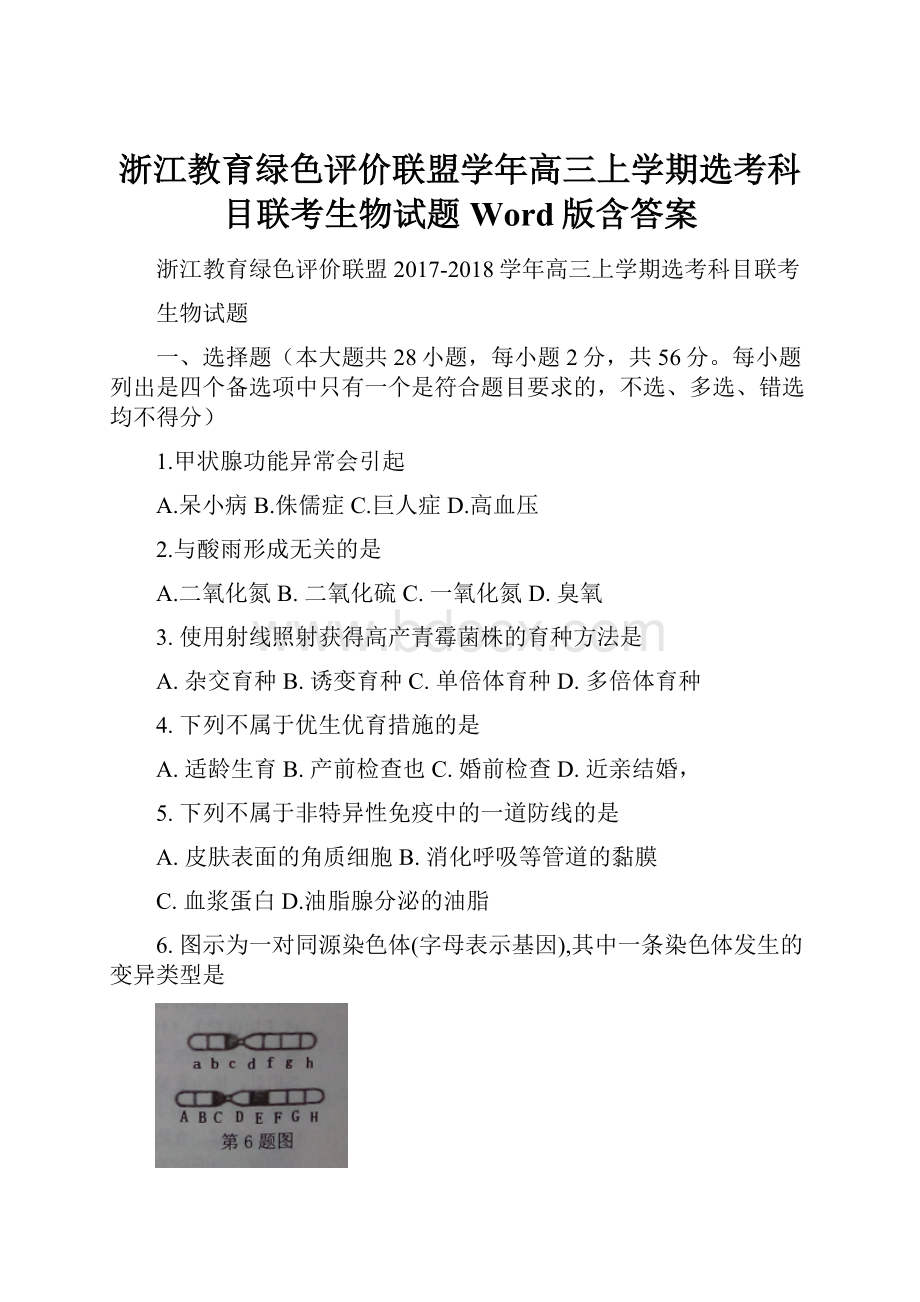 浙江教育绿色评价联盟学年高三上学期选考科目联考生物试题 Word 版含答案

浙江教育绿色评价联盟 2017-2018 学年高三上学期选考科目联考

生物试题

一、选择题（本大题共 28 小题，每小题 2 分，共 56 分。每小题列出是四个备选项中只有一个是符合题目要求的，不选、多选、错选均不得分）

1.甲状腺功能异常会引起

A.呆小病 B.侏儒症 C.巨人症 D.高血压

2.与酸雨形成无关的是

A.二氧化氮 B. 二氧化硫 C. 一氧化氮 D. 臭氧

3. 使用射线照射获得高产青霉菌株的育种方法是

A. 杂交育种 B. 诱变育种 C. 单倍体育种 D. 多倍体育种

4. 下列不属于优生优育措施的是

A. 适龄生育 B. 产前检查也 C. 婚前检查 D. 近亲结婚，

5. 下列不属于非特异性免疫中的一道防线的是

A. 皮肤表面的角质细胞 B. 消化呼吸等管道的黏膜

C. 血浆蛋白 D.油脂腺分泌的油脂

6. 图示为一对同源染色体(字母表示基因),其中一条染色体发生的变异类型是

a b c d f g h

A B C D E F G H

第 6 题图